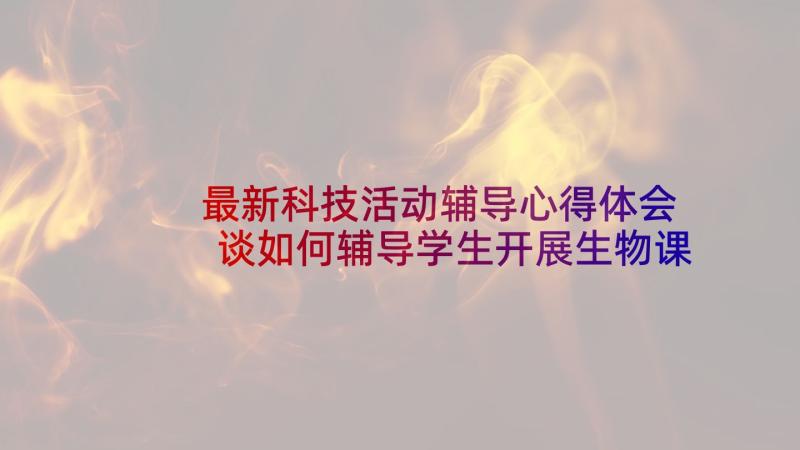 最新科技活动辅导心得体会
谈如何辅导学生开展生物课